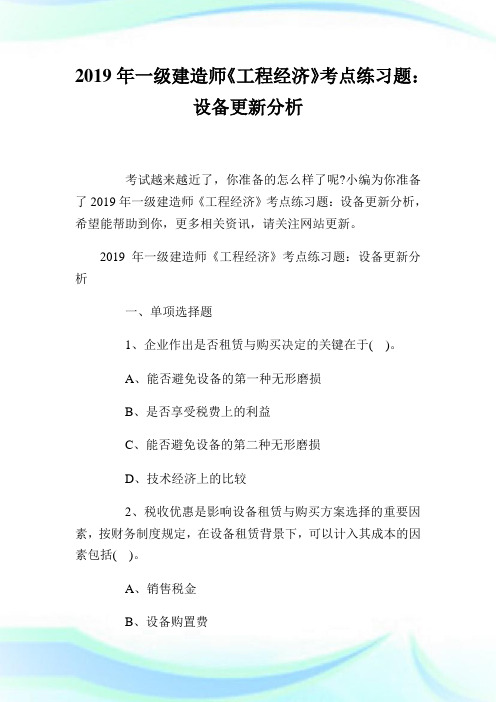 2019 年一级建造师《工程经济》考点练习题：设备更新分析

考试越来越近了，你准备的怎么样了呢?小编为你准备了 2019 年一级建造师《工程经济》考点练习题：设备更新分析，希望能帮助到你，更多相关资讯，请关注网站更新。

2019 年一级建造师《工程经济》考点练习题：设备更新分析

一、单项选择题

1、企业作出是否租赁与购买决定的关键在于( )。

A、能否避免设备的第一种无形磨损

B、是否享受税费上的利益

C、能否避免设备的第二种无形磨损

D、技术经济上的比较

2、税收优惠是影响设备租赁与购买方案选择的重要因素，按财务制度规定，在设备租赁背景下，可以计入其成本的因素包括( )。

A、销售税金

B、设备购置费